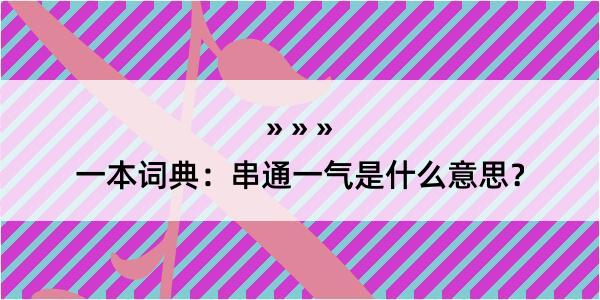 » » »

一本词典：串通一气是什么意思？